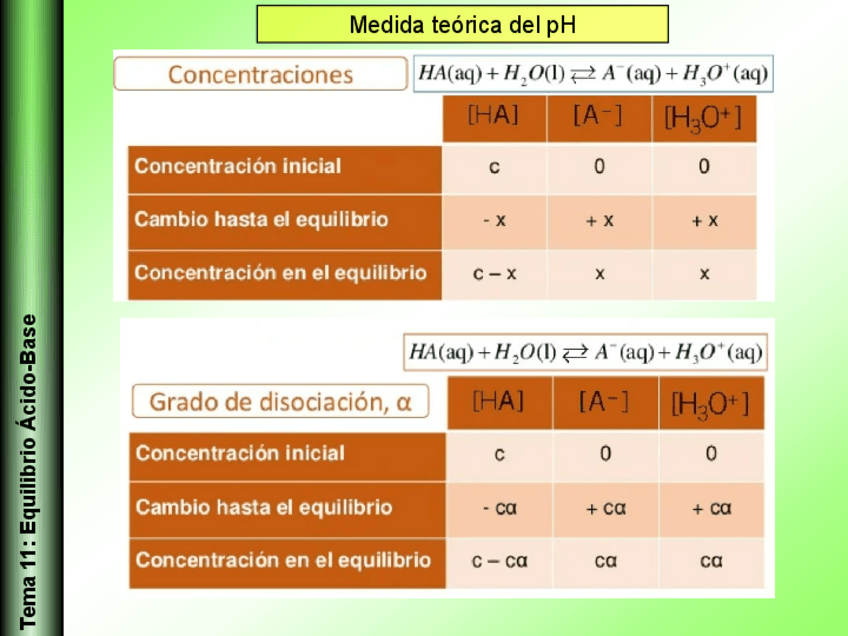 Tema 11: Equilibrio Ácido-Base

Medida teórica del pH

Concentraciones

$HA(aq) + H_2O(l) \rightleftarrows A^-(aq) + H_3O^+(aq)$

| | [HA] | [A⁻] | [H₃O⁺] |
|---|---|---|---|
| Concentración inicial | c | 0 | 0 |
| Cambio hasta el equilibrio | - x | + x | + x |
| Concentración en el equilibrio | c – x | x | x |

$HA(aq) + H_2O(l) \rightleftarrows A^-(aq) + H_3O^+(aq)$

Grado de disociación, α

| | [HA] | [A⁻] | [H₃O⁺] |
|---|---|---|---|
| Concentración inicial | c | 0 | 0 |
| Cambio hasta el equilibrio | - cα | + cα | + cα |
| Concentración en el equilibrio | c – cα | cα | cα |